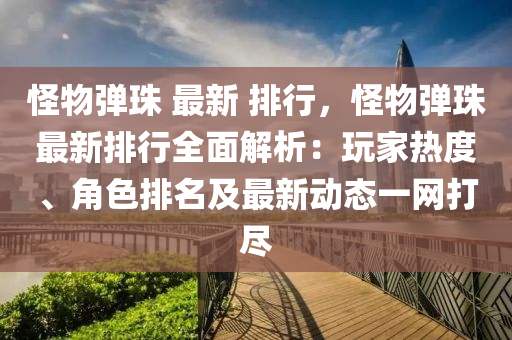 怪物弹珠 最新 排行，怪物弹珠最新排行全面解析：玩家热度、角色排名及最新动态一网打尽